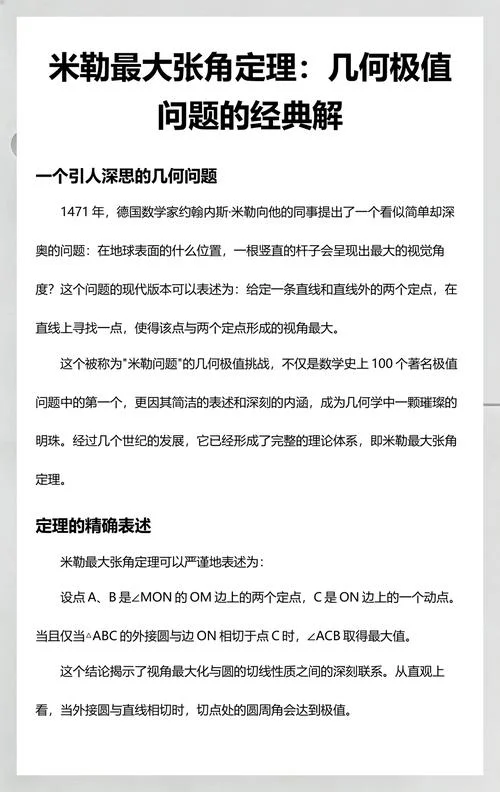 米勒最大张角定理：几何极值问题的经典解

一个引人深思的几何问题

1471 年，德国数学家约翰内斯·米勒向他的同事提出了一个看似简单却深奥的问题：在地球表面的什么位置，一根竖直的杆子会呈现出最大的视觉角度？这个问题的现代版本可以表述为：给定一条直线和直线外的两个定点，在直线上寻找一点，使得该点与两个定点形成的视角最大。

这个被称为"米勒问题"的几何极值挑战，不仅是数学史上 100 个著名极值问题中的第一个，更因其简洁的表述和深刻的内涵，成为几何学中一颗璀璨的明珠。经过几个世纪的发展，它已经形成了完整的理论体系，即米勒最大张角定理。

定理的精确表述

米勒最大张角定理可以严谨地表述为：

设点 A、B 是∠MON 的 OM 边上的两个定点，C 是 ON 边上的一个动点。当且仅当△ABC 的外接圆与边 ON 相切于点 C 时，∠ACB 取得最大值。

这个结论揭示了视角最大化与圆的切线性质之间的深刻联系。从直观上看，当外接圆与直线相切时，切点处的圆周角会达到极值。